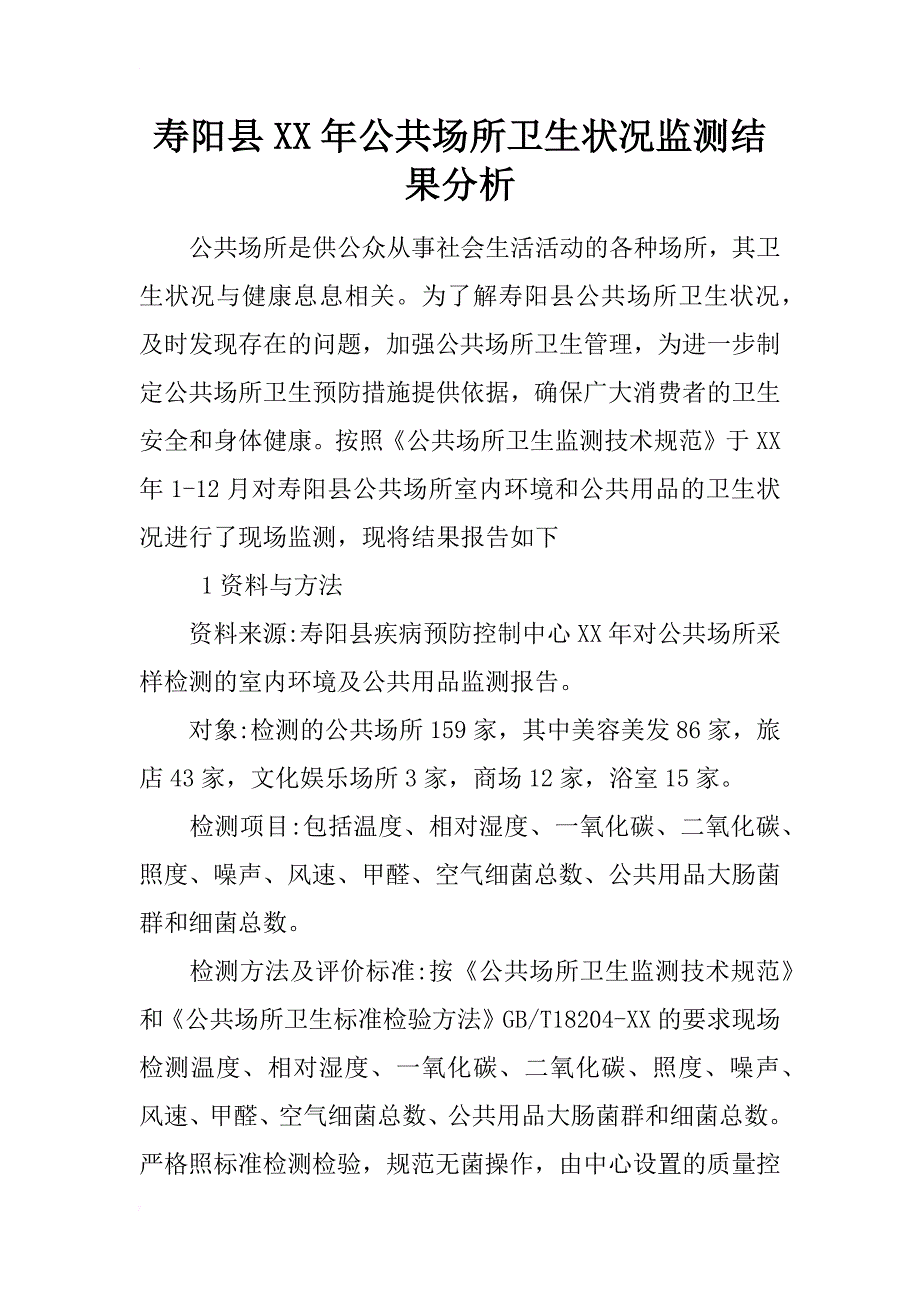 寿阳县XX年公共场所卫生状况监测结果分析

公共场所是供公众从事社会生活活动的各种场所，其卫生状况与健康息息相关。为了解寿阳县公共场所卫生状况，及时发现存在的问题，加强公共场所卫生管理，为进一步制定公共场所卫生预防措施提供依据，确保广大消费者的卫生安全和身体健康。按照《公共场所卫生监测技术规范》于XX年1-12月对寿阳县公共场所室内环境和公共用品的卫生状况进行了现场监测，现将结果报告如下

1资料与方法

资料来源:寿阳县疾病预防控制中心XX年对公共场所采样检测的室内环境及公共用品监测报告。

对象:检测的公共场所159家，其中美容美发86家，旅店43家，文化娱乐场所3家，商场12家，浴室15家。

检测项目:包括温度、相对湿度、一氧化碳、二氧化碳、照度、噪声、风速、甲醛、空气细菌总数、公共用品大肠菌群和细菌总数。

检测方法及评价标准:按《公共场所卫生监测技术规范》和《公共场所卫生标准检验方法》GB/T18204-XX的要求现场检测温度、相对湿度、一氧化碳、二氧化碳、照度、噪声、风速、甲醛、空气细菌总数、公共用品大肠菌群和细菌总数。严格照标准检测检验，规范无菌操作，由中心设置的质量控